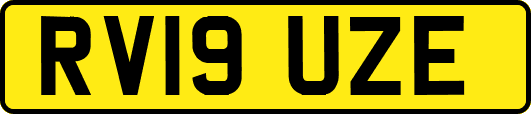 RV19 UZE